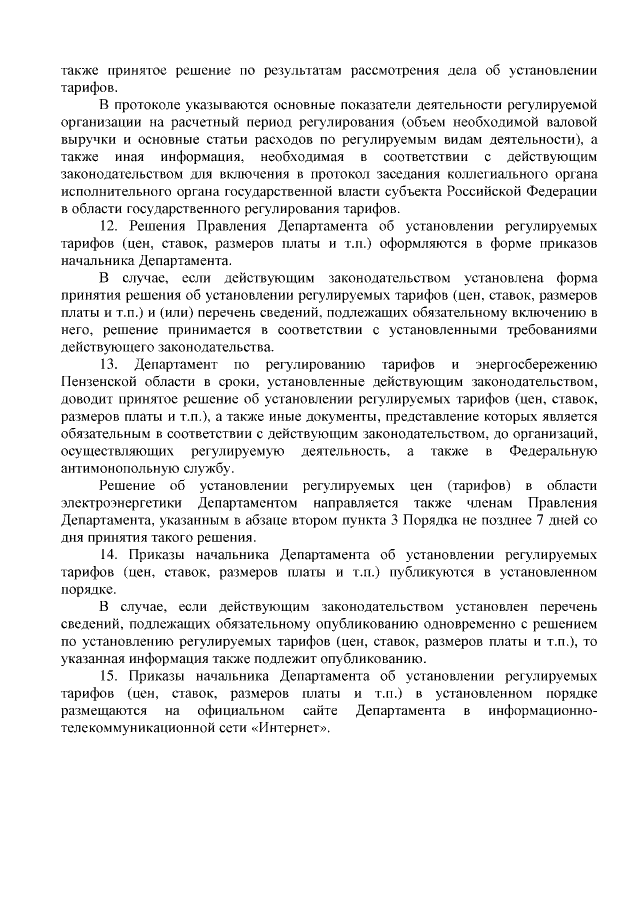 также принятое решение по результатам рассмотрения дела об установлении тарифов.

В протоколе указываются основные показатели деятельности регулируемой организации на расчетный период регулирования (объем необходимой валовой выручки и основные статьи расходов по регулируемым видам деятельности), а также иная информация, необходимая в соответствии с действующим законодательством для включения в протокол заседания коллегиального органа исполнительного органа государственной власти субъекта Российской Федерации в области государственного регулирования тарифов.

12. Решения Правления Департамента об установлении регулируемых тарифов (цен, ставок, размеров платы и т.п.) оформляются в форме приказов начальника Департамента.

В случае, если действующим законодательством установлена форма принятия решения об установлении регулируемых тарифов (цен, ставок, размеров платы и т.п.) и (или) перечень сведений, подлежащих обязательному включению в него, решение принимается в соответствии с установленными требованиями действующего законодательства.

13. Департамент по регулированию тарифов и энергосбережению Пензенской области в сроки, установленные действующим законодательством, доводит принятое решение об установлении регулируемых тарифов (цен, ставок, размеров платы и т.п.), а также иные документы, представление которых является обязательным в соответствии с действующим законодательством, до организаций, осуществляющих регулируемую деятельность, а также в Федеральную антимонопольную службу.

Решение об установлении регулируемых цен (тарифов) в области электроэнергетики Департаментом направляется также членам Правления Департамента, указанным в абзаце втором пункта 3 Порядка не позднее 7 дней со дня принятия такого решения.

14. Приказы начальника Департамента об установлении регулируемых тарифов (цен, ставок, размеров платы и т.п.) публикуются в установленном порядке.

В случае, если действующим законодательством установлен перечень сведений, подлежащих обязательному опубликованию одновременно с решением по установлению регулируемых тарифов (цен, ставок, размеров платы и т.п.), то указанная информация также подлежит опубликованию.

15. Приказы начальника Департамента об установлении регулируемых тарифов (цен, ставок, размеров платы и т.п.) в установленном порядке размещаются на официальном сайте Департамента в информационно-телекоммуникационной сети «Интернет».